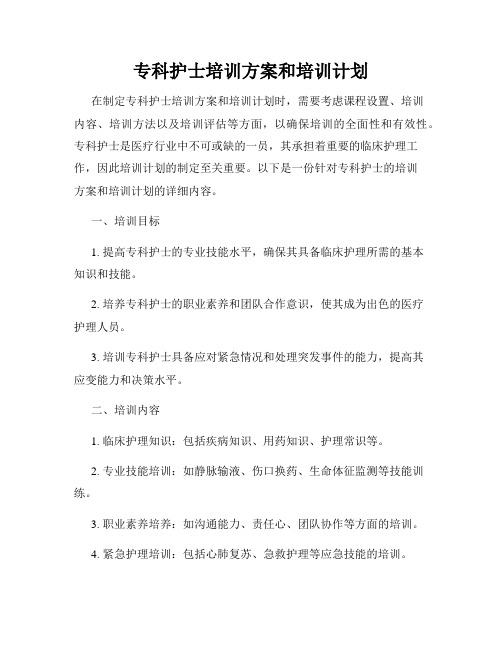 专科护士培训方案和培训计划

在制定专科护士培训方案和培训计划时，需要考虑课程设置、培训内容、培训方法以及培训评估等方面，以确保培训的全面性和有效性。专科护士是医疗行业中不可或缺的一员，其承担着重要的临床护理工作，因此培训计划的制定至关重要。以下是一份针对专科护士的培训方案和培训计划的详细内容。

一、培训目标

1. 提高专科护士的专业技能水平，确保其具备临床护理所需的基本知识和技能。

2. 培养专科护士的职业素养和团队合作意识，使其成为出色的医疗护理人员。

3. 培训专科护士具备应对紧急情况和处理突发事件的能力，提高其应变能力和决策水平。

二、培训内容

1. 临床护理知识：包括疾病知识、用药知识、护理常识等。

2. 专业技能培训：如静脉输液、伤口换药、生命体征监测等技能训练。

3. 职业素养培养：如沟通能力、责任心、团队协作等方面的培训。

4. 紧急护理培训：包括心肺复苏、急救护理等应急技能的培训。